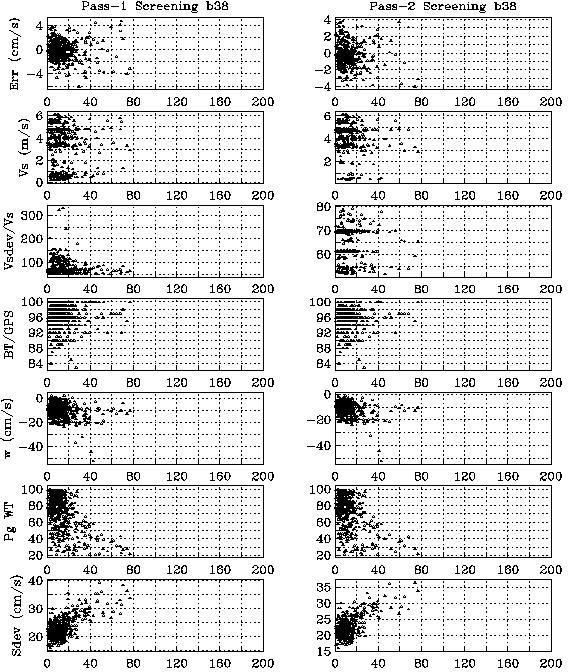 Pass-1 Screening b38

Err (cm/s)
4
0
-4
0 40 80 120 160 200

Vs (m/s)
6
4
2
0
0 40 80 120 160 200

Vsdev/Vs
300
200
100
0 40 80 120 160 200

BT/GPS
100
96
92
88
84
0 40 80 120 160 200

w (cm/s)
0
-20
-40
0 40 80 120 160 200

Pg WT
100
80
60
40
20
0 40 80 120 160 200

Sdev (cm/s)
40
30
20
0 40 80 120 160 200

Pass-2 Screening b38

4
2
0
-2
-4
0 40 80 120 160 200

6
4
2
0 40 80 120 160 200

80
70
60
0 40 80 120 160 200

100
96
92
88
84
0 40 80 120 160 200

0
-20
-40
0 40 80 120 160 200

100
80
60
40
20
0 40 80 120 160 200

35
30
25
20
15
0 40 80 120 160 200